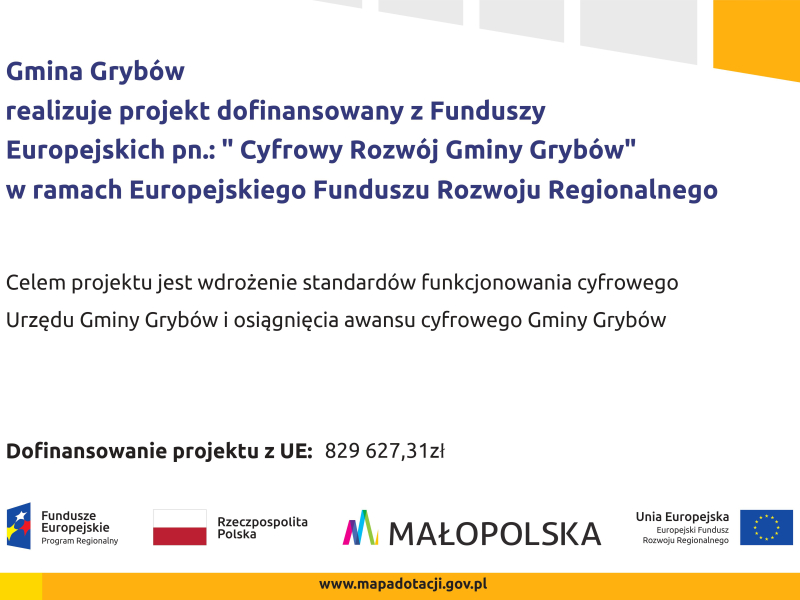 Gmina Grybów
realizuje projekt dofinansowany z Funduszy Europejskich pn.: " Cyfrowy Rozwój Gminy Grybów" w ramach Europejskiego Funduszu Rozwoju Regionalnego

Celem projektu jest wdrożenie standardów funkcjonowania cyfrowego Urzędu Gminy Grybów i osiągnięcia awansu cyfrowego Gminy Grybów

Dofinansowanie projektu z UE: 829 627,31zł

Fundusze Europejskie
Program Regionalny

Rzeczpospolita Polska

MAŁOPOLSKA

Unia Europejska
Europejski Fundusz Rozwoju Regionalnego

www.mapadotacji.gov.pl